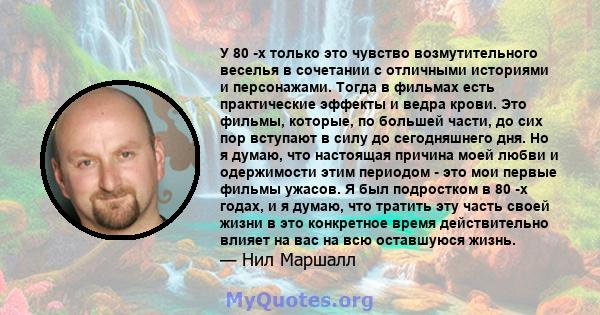 У 80 -х только это чувство возмутительного веселья в сочетании с отличными историями и персонажами. Тогда в фильмах есть практические эффекты и ведра крови. Это фильмы, которые, по большей части, до сих пор вступают в силу до сегодняшнего дня. Но я думаю, что настоящая причина моей любви и одержимости этим периодом - это мои первые фильмы ужасов. Я был подростком в 80 -х годах, и я думаю, что тратить эту часть своей жизни в это конкретное время действительно влияет на вас на всю оставшуюся жизнь.
— Нил Маршалл

MyQuotes.org